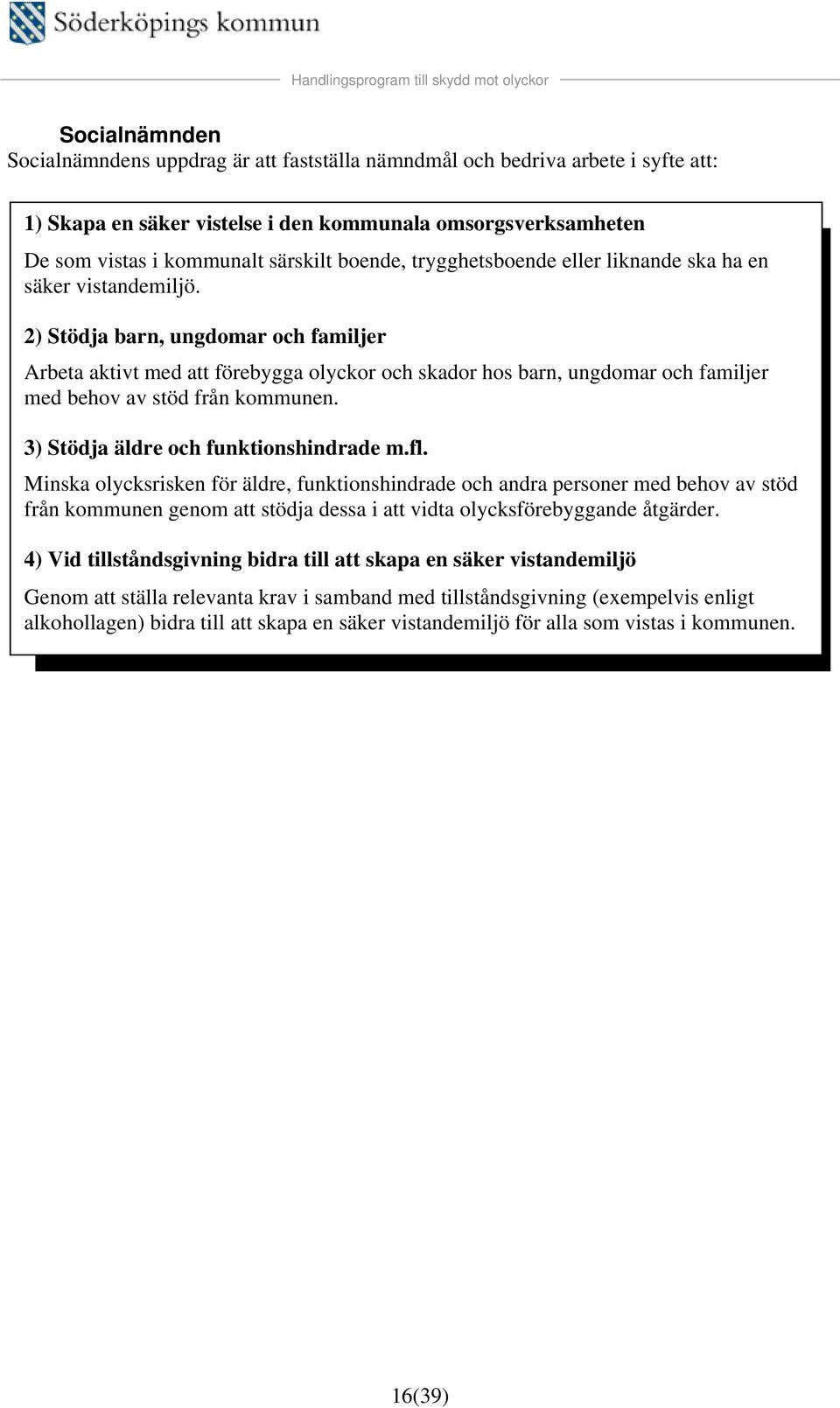 Söderköpings kommun

Handlingsprogram till skydd mot olyckor

Socialnämnden
Socialnämndens uppdrag är att fastställa nämndmål och bedriva arbete i syfte att:

1) Skapa en säker vistelse i den kommunala omsorgsverksamheten

De som vistas i kommunalt särskilt boende, trygghetsboende eller liknande ska ha en säker vistandemiljö.

2) Stödja barn, ungdomar och familjer

Arbeta aktivt med att förebygga olyckor och skador hos barn, ungdomar och familjer med behov av stöd från kommunen.

3) Stödja äldre och funktionshindrade m.fl.

Minska olycksrisken för äldre, funktionshindrade och andra personer med behov av stöd från kommunen genom att stödja dessa i att vidta olycksförebyggande åtgärder.

4) Vid tillståndsgivning bidra till att skapa en säker vistandemiljö

Genom att ställa relevanta krav i samband med tillståndsgivning (exempelvis enligt alkohollagen) bidra till att skapa en säker vistandemiljö för alla som vistas i kommunen.

16(39)